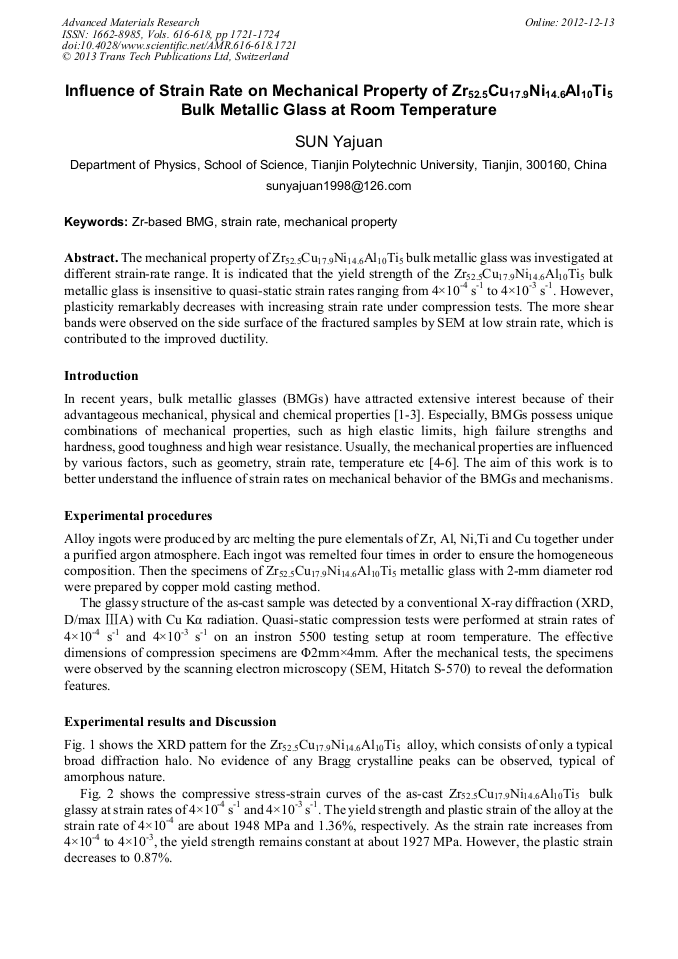 Advanced Materials Research
ISSN: 1662-8985, Vols. 616-618, pp 1721-1724
doi:10.4028/www.scientific.net/AMR.616-618.1721
© 2013 Trans Tech Publications Ltd, Switzerland

Online: 2012-12-13

Influence of Strain Rate on Mechanical Property of $Zr_{52.5}Cu_{17.9}Ni_{14.6}Al_{10}Ti_5$ Bulk Metallic Glass at Room Temperature

SUN Yajuan

Department of Physics, School of Science, Tianjin Polytechnic University, Tianjin, 300160, China

sunyajuan1998@126.com

Keywords: Zr-based BMG, strain rate, mechanical property

Abstract. The mechanical property of $Zr_{52.5}Cu_{17.9}Ni_{14.6}Al_{10}Ti_5$ bulk metallic glass was investigated at different strain-rate range. It is indicated that the yield strength of the $Zr_{52.5}Cu_{17.9}Ni_{14.6}Al_{10}Ti_5$ bulk metallic glass is insensitive to quasi-static strain rates ranging from $4\times10^{-4}$ $s^{-1}$ to $4\times10^{-3}$ $s^{-1}$. However, plasticity remarkably decreases with increasing strain rate under compression tests. The more shear bands were observed on the side surface of the fractured samples by SEM at low strain rate, which is contributed to the improved ductility.

Introduction

In recent years, bulk metallic glasses (BMGs) have attracted extensive interest because of their advantageous mechanical, physical and chemical properties [1-3]. Especially, BMGs possess unique combinations of mechanical properties, such as high elastic limits, high failure strengths and hardness, good toughness and high wear resistance. Usually, the mechanical properties are influenced by various factors, such as geometry, strain rate, temperature etc [4-6]. The aim of this work is to better understand the influence of strain rates on mechanical behavior of the BMGs and mechanisms.

Experimental procedures

Alloy ingots were produced by arc melting the pure elementals of Zr, Al, Ni,Ti and Cu together under a purified argon atmosphere. Each ingot was remelted four times in order to ensure the homogeneous composition. Then the specimens of $Zr_{52.5}Cu_{17.9}Ni_{14.6}Al_{10}Ti_5$ metallic glass with 2-mm diameter rod were prepared by copper mold casting method.

The glassy structure of the as-cast sample was detected by a conventional X-ray diffraction (XRD, D/max ⅢA) with Cu Kα radiation. Quasi-static compression tests were performed at strain rates of $4\times10^{-4}$ $s^{-1}$ and $4\times10^{-3}$ $s^{-1}$ on an instron 5500 testing setup at room temperature. The effective dimensions of compression specimens are Φ2mm×4mm. After the mechanical tests, the specimens were observed by the scanning electron microscopy (SEM, Hitatch S-570) to reveal the deformation features.

Experimental results and Discussion

Fig. 1 shows the XRD pattern for the $Zr_{52.5}Cu_{17.9}Ni_{14.6}Al_{10}Ti_5$ alloy, which consists of only a typical broad diffraction halo. No evidence of any Bragg crystalline peaks can be observed, typical of amorphous nature.

Fig. 2 shows the compressive stress-strain curves of the as-cast $Zr_{52.5}Cu_{17.9}Ni_{14.6}Al_{10}Ti_5$ bulk glassy at strain rates of $4\times10^{-4}$ $s^{-1}$ and $4\times10^{-3}$ $s^{-1}$. The yield strength and plastic strain of the alloy at the strain rate of $4\times10^{-4}$ are about 1948 MPa and 1.36%, respectively. As the strain rate increases from $4\times10^{-4}$ to $4\times10^{-3}$, the yield strength remains constant at about 1927 MPa. However, the plastic strain decreases to 0.87%.